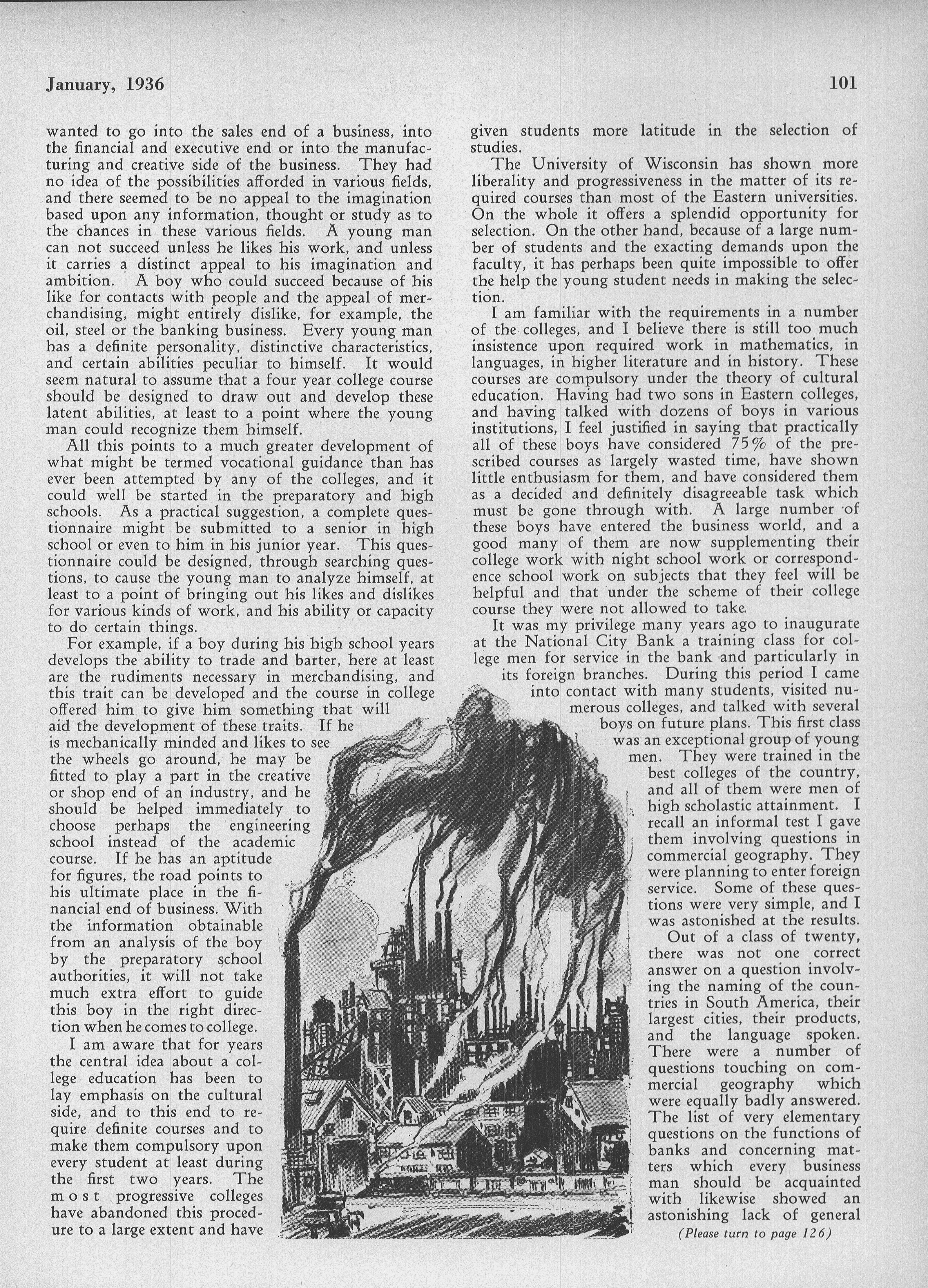 January, 1936

101

wanted to go into the sales end of a business, into the financial and executive end or into the manufacturing and creative side of the business. They had no idea of the possibilities afforded in various fields, and there seemed to be no appeal to the imagination based upon any information, thought or study as to the chances in these various fields. A young man can not succeed unless he likes his work, and unless it carries a distinct appeal to his imagination and ambition. A boy who could succeed because of his like for contacts with people and the appeal of merchandising, might entirely dislike, for example, the oil, steel or the banking business. Every young man has a definite personality, distinctive characteristics, and certain abilities peculiar to himself. It would seem natural to assume that a four year college course should be designed to draw out and develop these latent abilities, at least to a point where the young man could recognize them himself.

All this points to a much greater development of what might be termed vocational guidance than has ever been attempted by any of the colleges, and it could well be started in the preparatory and high schools. As a practical suggestion, a complete questionnaire might be submitted to a senior in high school or even to him in his junior year. This questionnaire could be designed, through searching questions, to cause the young man to analyze himself, at least to a point of bringing out his likes and dislikes for various kinds of work, and his ability or capacity to do certain things.

For example, if a boy during his high school years develops the ability to trade and barter, here at least are the rudiments necessary in merchandising, and this trait can be developed and the course in college offered him to give him something that will aid the development of these traits. If he is mechanically minded and likes to see the wheels go around, he may be fitted to play a part in the creative or shop end of an industry, and he should be helped immediately to choose perhaps the engineering school instead of the academic course. If he has an aptitude for figures, the road points to his ultimate place in the financial end of business. With the information obtainable from an analysis of the boy by the preparatory school authorities, it will not take much extra effort to guide this boy in the right direction when he comes to college.

I am aware that for years the central idea about a college education has been to lay emphasis on the cultural side, and to this end to require definite courses and to make them compulsory upon every student at least during the first two years. The most progressive colleges have abandoned this procedure to a large extent and have given students more latitude in the selection of studies.

The University of Wisconsin has shown more liberality and progressiveness in the matter of its required courses than most of the Eastern universities. On the whole it offers a splendid opportunity for selection. On the other hand, because of a large number of students and the exacting demands upon the faculty, it has perhaps been quite impossible to offer the help the young student needs in making the selection.

I am familiar with the requirements in a number of the colleges, and I believe there is still too much insistence upon required work in mathematics, in languages, in higher literature and in history. These courses are compulsory under the theory of cultural education. Having had two sons in Eastern colleges, and having talked with dozens of boys in various institutions, I feel justified in saying that practically all of these boys have considered 75% of the prescribed courses as largely wasted time, have shown little enthusiasm for them, and have considered them as a decided and definitely disagreeable task which must be gone through with. A large number of these boys have entered the business world, and a good many of them are now supplementing their college work with night school work or correspondence school work on subjects that they feel will be helpful and that under the scheme of their college course they were not allowed to take.

It was my privilege many years ago to inaugurate at the National City Bank a training class for college men for service in the bank and particularly in its foreign branches. During this period I came into contact with many students, visited numerous colleges, and talked with several boys on future plans. This first class was an exceptional group of young men. They were trained in the best colleges of the country, and all of them were men of high scholastic attainment. I recall an informal test I gave them involving questions in commercial geography. They were planning to enter foreign service. Some of these questions were very simple, and I was astonished at the results.

Out of a class of twenty, there was not one correct answer on a question involving the naming of the countries in South America, their largest cities, their products, and the language spoken. There were a number of questions touching on commercial geography which were equally badly answered. The list of very elementary questions on the functions of banks and concerning matters which every business man should be acquainted with likewise showed an astonishing lack of general

(Please turn to page 126)